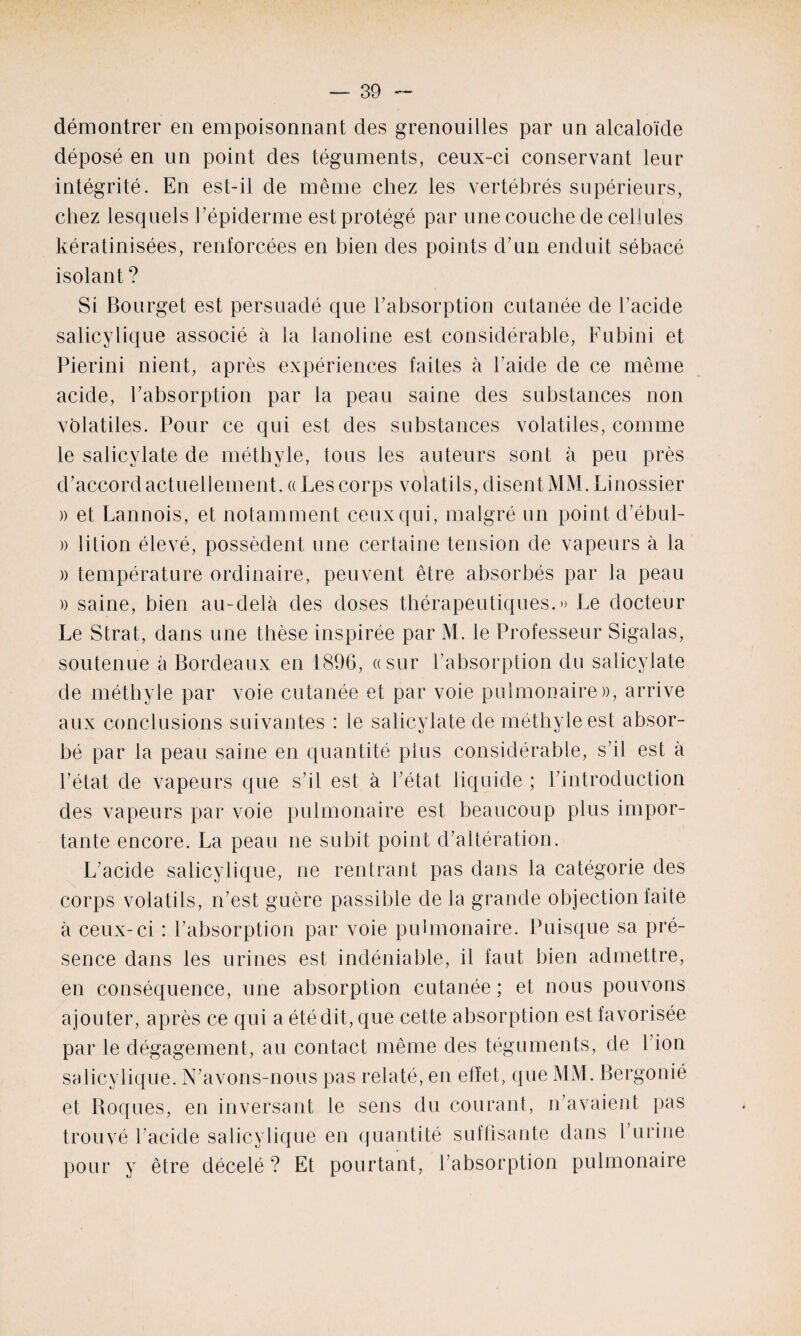 — 39 —

démontrer en empoisonnant des grenouilles par un alcaloïde déposé en un point des téguments, ceux-ci conservant leur intégrité. En est-il de même chez les vertébrés supérieurs, chez lesquels l'épiderme est protégé par une couche de cellules kératinisées, renforcées en bien des points d'un enduit sébacé isolant ?

Si Bourget est persuadé que l'absorption cutanée de l'acide salicylique associé à la lanoline est considérable, Fubini et Pierini nient, après expériences faites à l'aide de ce même acide, l'absorption par la peau saine des substances non volatiles. Pour ce qui est des substances volatiles, comme le salicylate de méthyle, tous les auteurs sont à peu près d'accord actuellement. « Les corps volatils, disent MM. Linossier » et Lannois, et notamment ceux qui, malgré un point d'ébul- » lition élevé, possèdent une certaine tension de vapeurs à la » température ordinaire, peuvent être absorbés par la peau » saine, bien au-delà des doses thérapeutiques. » Le docteur Le Strat, dans une thèse inspirée par M. le Professeur Sigalas, soutenue à Bordeaux en 1896, « sur l'absorption du salicylate de méthyle par voie cutanée et par voie pulmonaire », arrive aux conclusions suivantes : le salicylate de méthyle est absorbé par la peau saine en quantité plus considérable, s'il est à l'état de vapeurs que s'il est à l'état liquide ; l'introduction des vapeurs par voie pulmonaire est beaucoup plus importante encore. La peau ne subit point d'altération.

L'acide salicylique, ne rentrant pas dans la catégorie des corps volatils, n'est guère passible de la grande objection faite à ceux-ci : l'absorption par voie pulmonaire. Puisque sa présence dans les urines est indéniable, il faut bien admettre, en conséquence, une absorption cutanée ; et nous pouvons ajouter, après ce qui a été dit, que cette absorption est favorisée par le dégagement, au contact même des téguments, de l'ion salicylique. N'avons-nous pas relaté, en effet, que MM. Bergonié et Roques, en inversant le sens du courant, n'avaient pas trouvé l'acide salicylique en quantité suffisante dans l'urine pour y être décelé ? Et pourtant, l'absorption pulmonaire